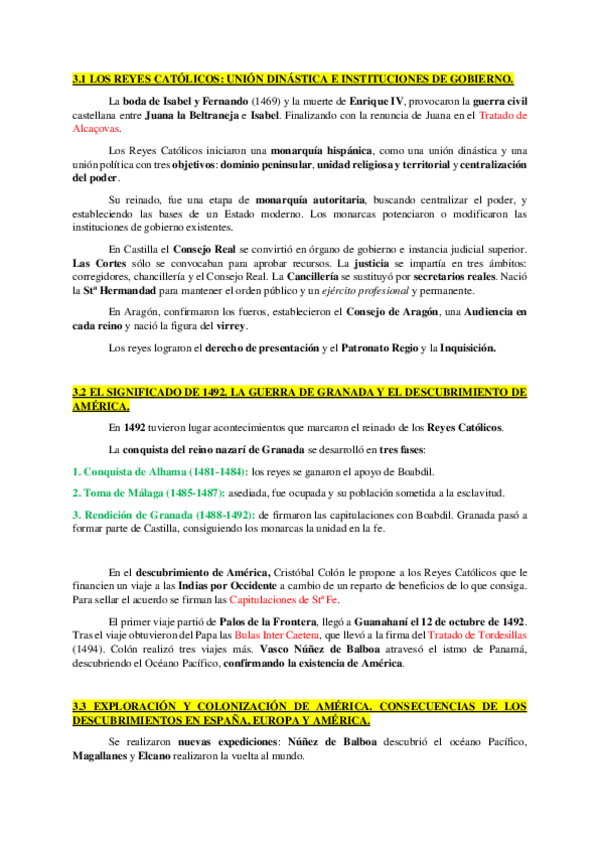 3.1 LOS REYES CATÓLICOS: UNIÓN DINÁSTICA E INSTITUCIONES DE GOBIERNO.

La boda de Isabel y Fernando (1469) y la muerte de Enrique IV, provocaron la guerra civil castellana entre Juana la Beltraneja e Isabel. Finalizando con la renuncia de Juana en el Tratado de Alcaçovas.

Los Reyes Católicos iniciaron una monarquía hispánica, como una unión dinástica y una unión política con tres objetivos: dominio peninsular, unidad religiosa y territorial y centralización del poder.

Su reinado, fue una etapa de monarquía autoritaria, buscando centralizar el poder, y estableciendo las bases de un Estado moderno. Los monarcas potenciaron o modificaron las instituciones de gobierno existentes.

En Castilla el Consejo Real se convirtió en órgano de gobierno e instancia judicial superior. Las Cortes sólo se convocaban para aprobar recursos. La justicia se impartía en tres ámbitos: corregidores, chancillería y el Consejo Real. La Cancillería se sustituyó por secretarios reales. Nació la Stª Hermandad para mantener el orden público y un ejército profesional y permanente.

En Aragón, confirmaron los fueros, establecieron el Consejo de Aragón, una Audiencia en cada reino y nació la figura del virrey.

Los reyes lograron el derecho de presentación y el Patronato Regio y la Inquisición.

3.2 EL SIGNIFICADO DE 1492. LA GUERRA DE GRANADA Y EL DESCUBRIMIENTO DE AMÉRICA.

En 1492 tuvieron lugar acontecimientos que marcaron el reinado de los Reyes Católicos.

La conquista del reino nazarí de Granada se desarrolló en tres fases:

1. Conquista de Alhama (1481-1484): los reyes se ganaron el apoyo de Boabdil.

2. Toma de Málaga (1485-1487): asediada, fue ocupada y su población sometida a la esclavitud.

3. Rendición de Granada (1488-1492): de firmaron las capitulaciones con Boabdil. Granada pasó a formar parte de Castilla, consiguiendo los monarcas la unidad en la fe.

En el descubrimiento de América, Cristóbal Colón le propone a los Reyes Católicos que le financien un viaje a las Indias por Occidente a cambio de un reparto de beneficios de lo que consiga. Para sellar el acuerdo se firman las Capitulaciones de Stª Fe.

El primer viaje partió de Palos de la Frontera, llegó a Guanahaní el 12 de octubre de 1492. Tras el viaje obtuvieron del Papa las Bulas Inter Caetera, que llevó a la firma del Tratado de Tordesillas (1494). Colón realizó tres viajes más. Vasco Núñez de Balboa atravesó el istmo de Panamá, descubriendo el Océano Pacífico, confirmando la existencia de América.

3.3 EXPLORACIÓN Y COLONIZACIÓN DE AMÉRICA. CONSECUENCIAS DE LOS DESCUBRIMIENTOS EN ESPAÑA, EUROPA Y AMÉRICA.

Se realizaron nuevas expediciones: Núñez de Balboa descubrió el océano Pacífico, Magallanes y Elcano realizaron la vuelta al mundo.